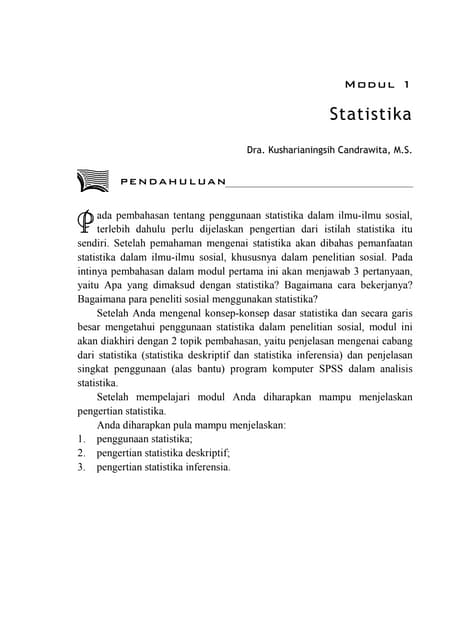 MODUL 1

Statistika

Dra. Kusharianingsih Candrawita, M.S.

PENDAHULUAN

Pada pembahasan tentang penggunaan statistika dalam ilmu-ilmu sosial, terlebih dahulu perlu dijelaskan pengertian dari istilah statistika itu sendiri. Setelah pemahaman mengenai statistika akan dibahas pemanfaatan statistika dalam ilmu-ilmu sosial, khususnya dalam penelitian sosial. Pada intinya pembahasan dalam modul pertama ini akan menjawab 3 pertanyaan, yaitu Apa yang dimaksud dengan statistika? Bagaimana cara bekerjanya? Bagaimana para peneliti sosial menggunakan statistika?

Setelah Anda mengenal konsep-konsep dasar statistika dan secara garis besar mengetahui penggunaan statistika dalam penelitian sosial, modul ini akan diakhiri dengan 2 topik pembahasan, yaitu penjelasan mengenai cabang dari statistika (statistika deskriptif dan statistika inferensia) dan penjelasan singkat penggunaan (alas bantu) program komputer SPSS dalam analisis statistika.

Setelah mempelajari modul Anda diharapkan mampu menjelaskan pengertian statistika.

Anda diharapkan pula mampu menjelaskan:
1. penggunaan statistika;
2. pengertian statistika deskriptif;
3. pengertian statistika inferensia.